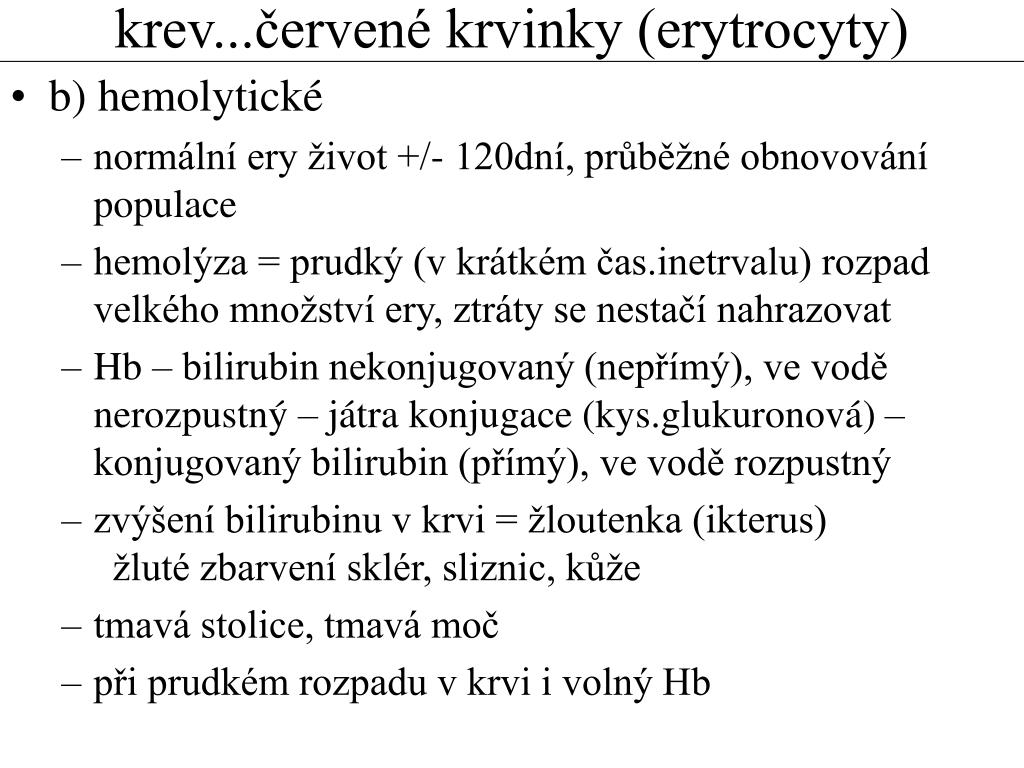 krev...červené krvinky (erytrocyty)

• b) hemolytické

– normální ery život +/- 120dní, průběžné obnovování populace

– hemolýza = prudký (v krátkém čas.inetrvalu) rozpad velkého množství ery, ztráty se nestačí nahrazovat

– Hb – bilirubin nekonjugovaný (nepřímý), ve vodě nerozpustný – játra konjugace (kys.glukuronová) – konjugovaný bilirubin (přímý), ve vodě rozpustný

– zvýšení bilirubinu v krvi = žloutenka (ikterus)
žluté zbarvení sklér, sliznic, kůže

– tmavá stolice, tmavá moč

– při prudkém rozpadu v krvi i volný Hb